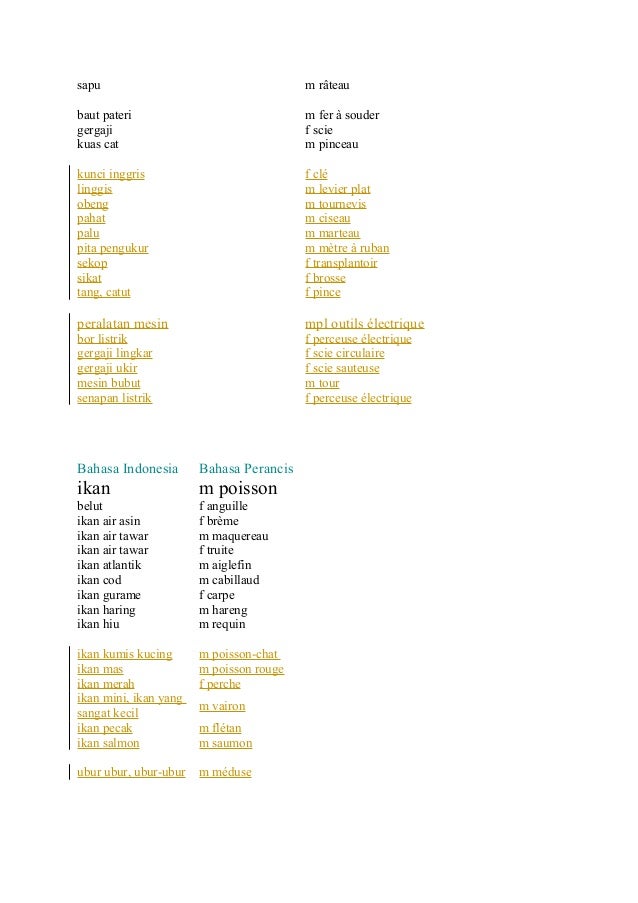 | | |
|---|---|
| sapu | m râteau |
| baut pateri | m fer à souder |
| gergaji | f scie |
| kuas cat | m pinceau |
| kunci inggris | f clé |
| linggis | m levier plat |
| obeng | m tournevis |
| pahat | m ciseau |
| palu | m marteau |
| pita pengukur | m mètre à ruban |
| sekop | f transplantoir |
| sikat | f brosse |
| tang, catut | f pince |
| peralatan mesin | mpl outils électrique |
| bor listrik | f perceuse électrique |
| gergaji lingkar | f scie circulaire |
| gergaji ukir | f scie sauteuse |
| mesin bubut | m tour |
| senapan listrik | f perceuse électrique |

| Bahasa Indonesia | Bahasa Perancis |
|---|---|
| ikan | m poisson |
| belut | f anguille |
| ikan air asin | f brème |
| ikan air tawar | m maquereau |
| ikan air tawar | f truite |
| ikan atlantik | m aiglefin |
| ikan cod | m cabillaud |
| ikan gurame | f carpe |
| ikan haring | m hareng |
| ikan hiu | m requin |
| ikan kumis kucing | m poisson-chat |
| ikan mas | m poisson rouge |
| ikan merah | f perche |
| ikan mini, ikan yang sangat kecil | m vairon |
| ikan pecak | m flétan |
| ikan salmon | m saumon |
| ubur ubur, ubur-ubur | m méduse |